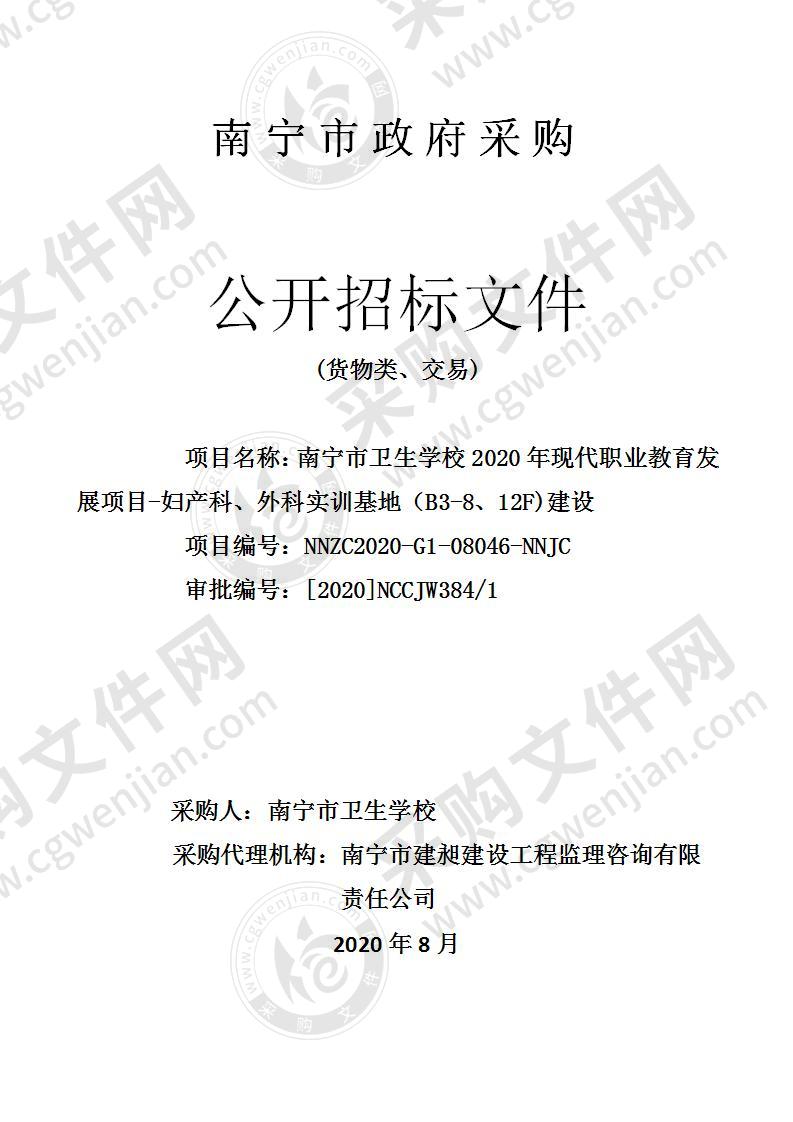 南宁市政府采购

公开招标文件

（货物类、交易）

项目名称：南宁市卫生学校 2020 年现代职业教育发展项目-妇产科、外科实训基地（B3-8、12F）建设

项目编号：NNZC2020-G1-08046-NNJC

审批编号：[2020]NCCJW384/1

采购人：南宁市卫生学校

采购代理机构：南宁市建昶建设工程监理咨询有限责任公司

2020 年 8 月